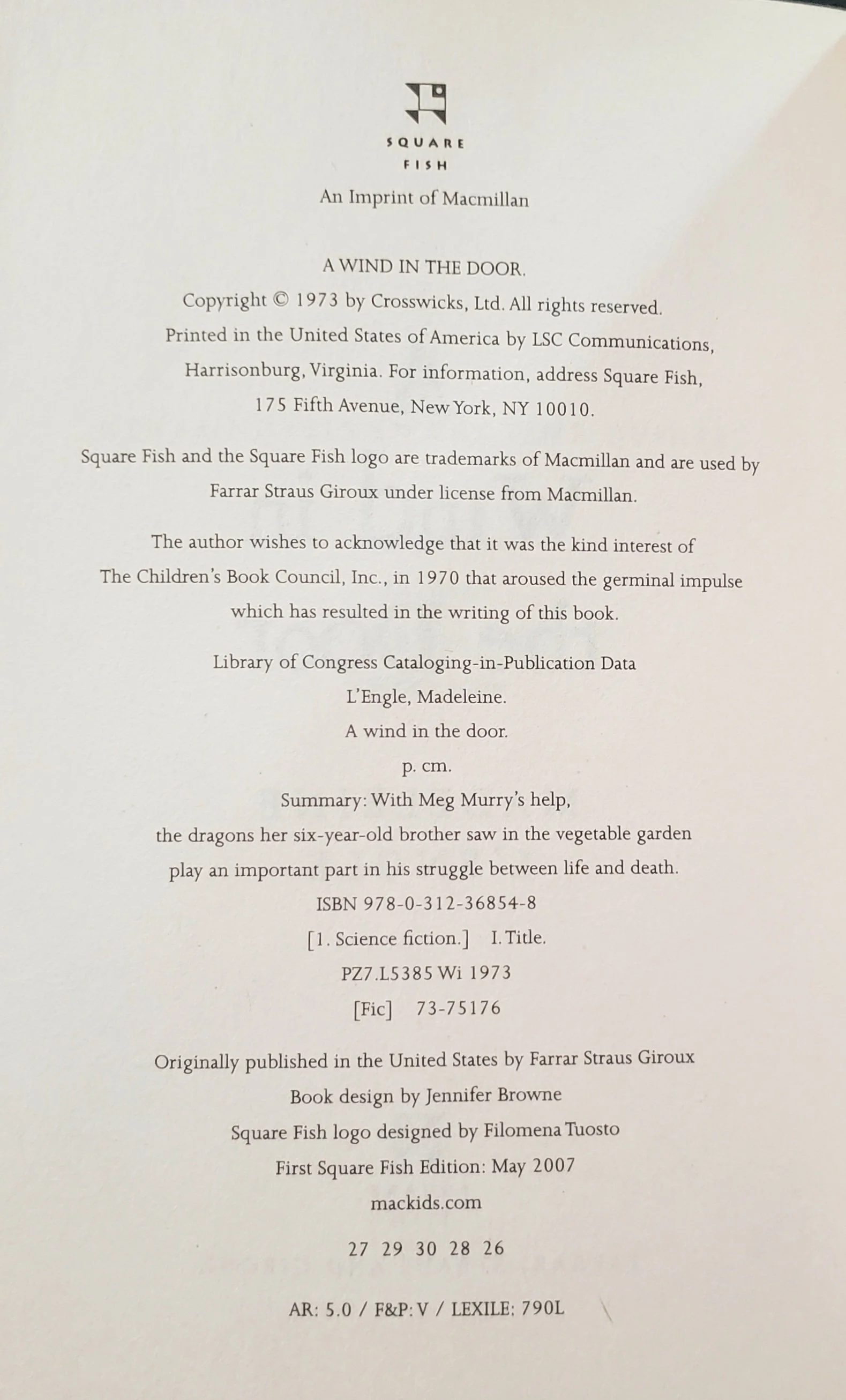 SQUARE
FISH

An Imprint of Macmillan

A WIND IN THE DOOR.
Copyright © 1973 by Crosswicks, Ltd. All rights reserved.
Printed in the United States of America by LSC Communications,
Harrisonburg, Virginia. For information, address Square Fish,
175 Fifth Avenue, New York, NY 10010.

Square Fish and the Square Fish logo are trademarks of Macmillan and are used by Farrar Straus Giroux under license from Macmillan.

The author wishes to acknowledge that it was the kind interest of The Children's Book Council, Inc., in 1970 that aroused the germinal impulse which has resulted in the writing of this book.

Library of Congress Cataloging-in-Publication Data
L'Engle, Madeleine.
A wind in the door.
p. cm.
Summary: With Meg Murry's help,
the dragons her six-year-old brother saw in the vegetable garden
play an important part in his struggle between life and death.
ISBN 978-0-312-36854-8
[1. Science fiction.] I. Title.
PZ7.L5385 Wi 1973
[Fic] 73-75176

Originally published in the United States by Farrar Straus Giroux
Book design by Jennifer Browne
Square Fish logo designed by Filomena Tuosto
First Square Fish Edition: May 2007
mackids.com

27 29 30 28 26

AR: 5.0 / F&P: V / LEXILE: 790L